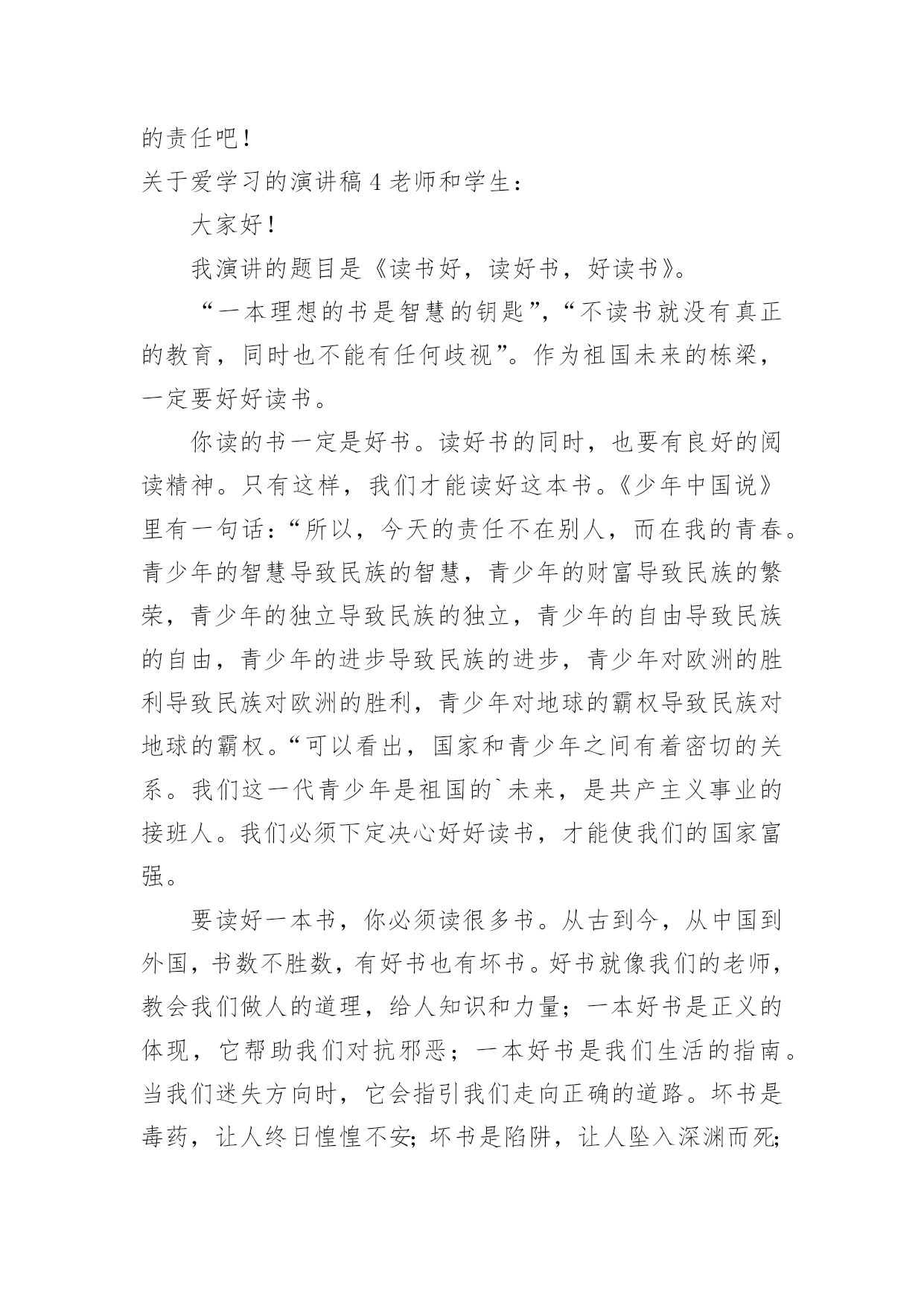 的责任吧！
关于爱学习的演讲稿 4 老师和学生：

大家好！

我演讲的题目是《读书好，读好书，好读书》。

“一本理想的书是智慧的钥匙”，“不读书就没有真正的教育，同时也不能有任何歧视”。作为祖国未来的栋梁，一定要好好读书。

你读的书一定是好书。读好书的同时，也要有良好的阅读精神。只有这样，我们才能读好这本书。《少年中国说》里有一句话：“所以，今天的责任不在别人，而在我的青春。青少年的智慧导致民族的智慧，青少年的财富导致民族的繁荣，青少年的独立导致民族的独立，青少年的自由导致民族的自由，青少年的进步导致民族的进步，青少年对欧洲的胜利导致民族对欧洲的胜利，青少年对地球的霸权导致民族对地球的霸权。“可以看出，国家和青少年之间有着密切的关系。我们这一代青少年是祖国的`未来，是共产主义事业的接班人。我们必须下定决心好好读书，才能使我们的国家富强。

要读好一本书，你必须读很多书。从古到今，从中国到外国，书数不胜数，有好书也有坏书。好书就像我们的老师，教会我们做人的道理，给人知识和力量；一本好书是正义的体现，它帮助我们对抗邪恶；一本好书是我们生活的指南。当我们迷失方向时，它会指引我们走向正确的道路。坏书是毒药，让人终日惶惶不安；坏书是陷阱，让人坠入深渊而死；